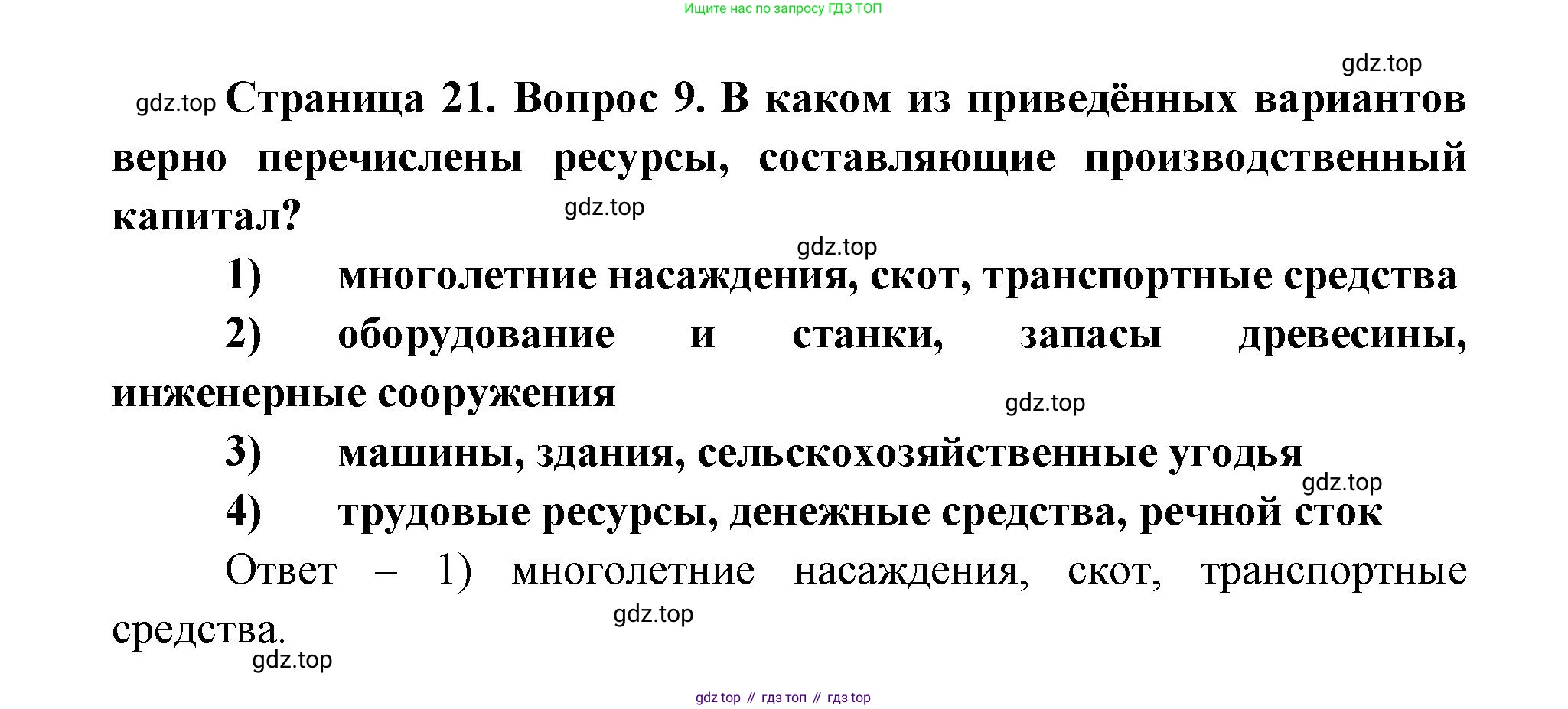 Ищите нас по запросу ГДЗ ТОП

gdz.top

gdz.top Страница 21. Вопрос 9. В каком из приведённых вариантов верно перечислены ресурсы, составляющие производственный капитал?

gdz.top

gdz.top

1) многолетние насаждения, скот, транспортные средства

2) оборудование и станки, запасы древесины, инженерные сооружения

gdz.top

3) машины, здания, сельскохозяйственные угодья

gdz.top

4) трудовые ресурсы, денежные средства, речной сток

Ответ – 1) многолетние насаждения, скот, транспортные средства.

gdz.top

gdz.top

gdz top // гдз топ // гдз top